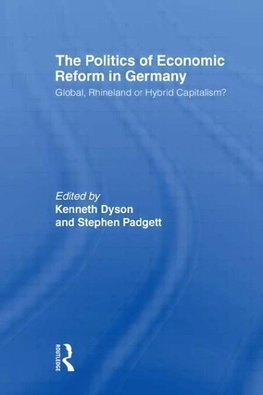 The Politics of Economic Reform in Germany

Global, Rhineland or Hybrid Capitalism?

Edited by
Kenneth Dyson
and Stephen Padgett

ROUTLEDGE